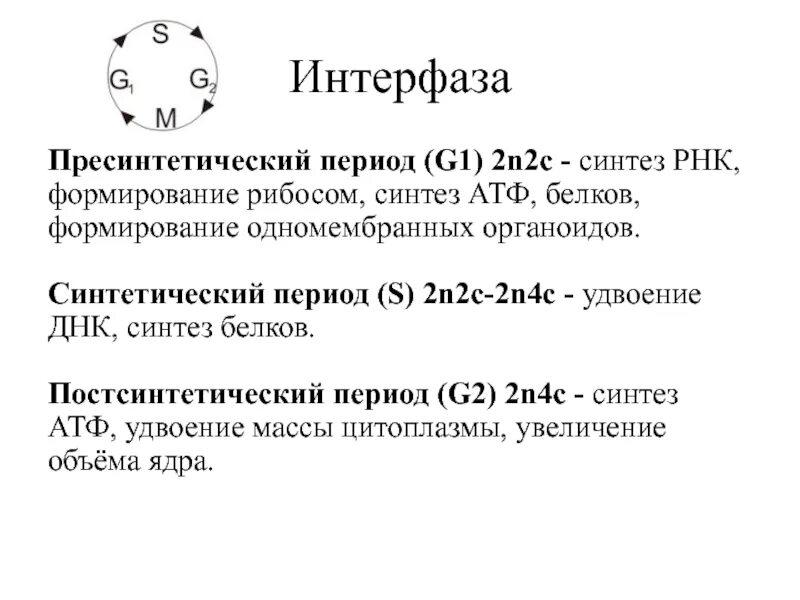 S
$G_1$ $G_2$
M

Интерфаза

Пресинтетический период (G1) 2n2c - синтез РНК, формирование рибосом, синтез АТФ, белков, формирование одномембранных органоидов.

Синтетический период (S) 2n2c-2n4c - удвоение ДНК, синтез белков.

Постсинтетический период (G2) 2n4c - синтез АТФ, удвоение массы цитоплазмы, увеличение объёма ядра.